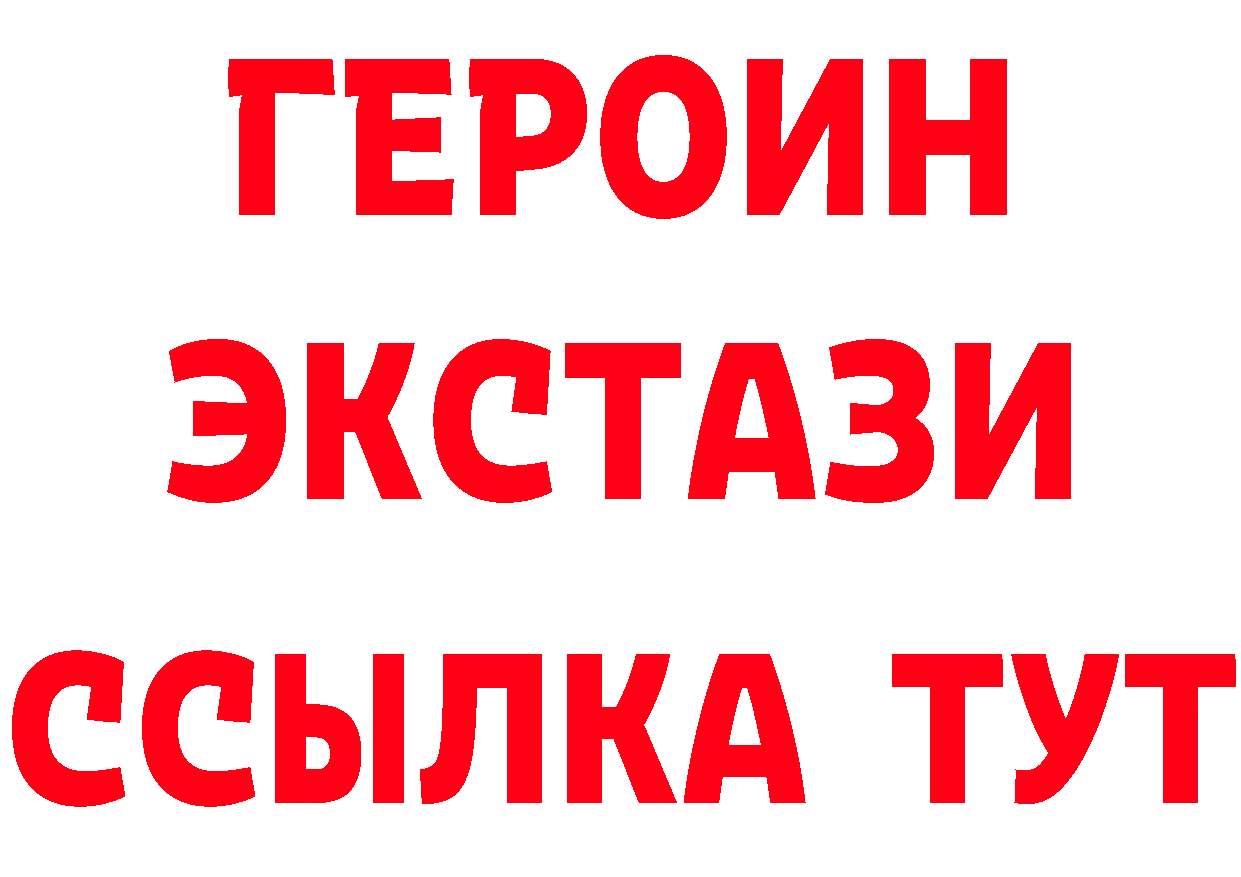 ГЕРОИН
ЭКСТАЗИ
ССЫЛКА ТУТ